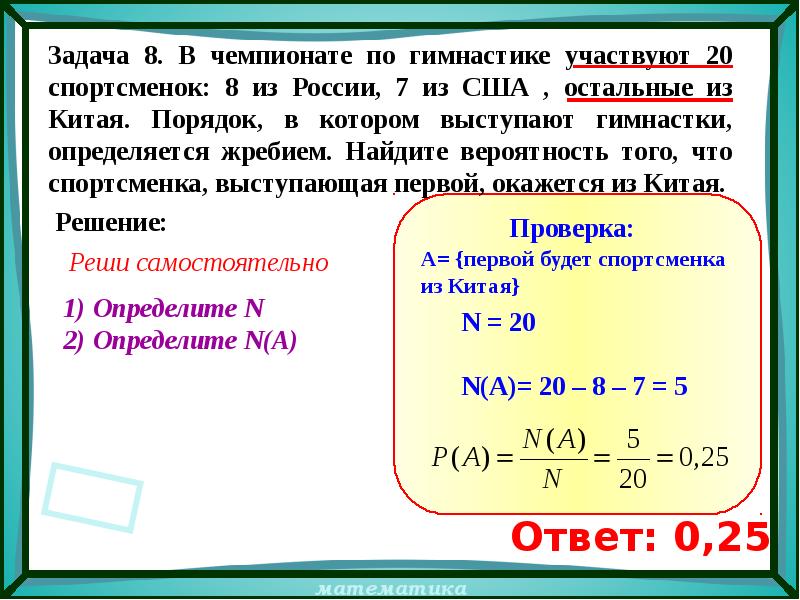 Задача 8. В чемпионате по гимнастике участвуют 20 спортсменок: 8 из России, 7 из США , остальные из Китая. Порядок, в котором выступают гимнастки, определяется жребием. Найдите вероятность того, что спортсменка, выступающая первой, окажется из Китая.

Решение:

Реши самостоятельно

1) Определите N
2) Определите N(A)

Проверка:
А= {первой будет спортсменка из Китая}

N = 20

N(A)= 20 – 8 – 7 = 5

$P(A) = \frac{N(A)}{N} = \frac{5}{20} = 0,25$

Ответ: 0,25

математика